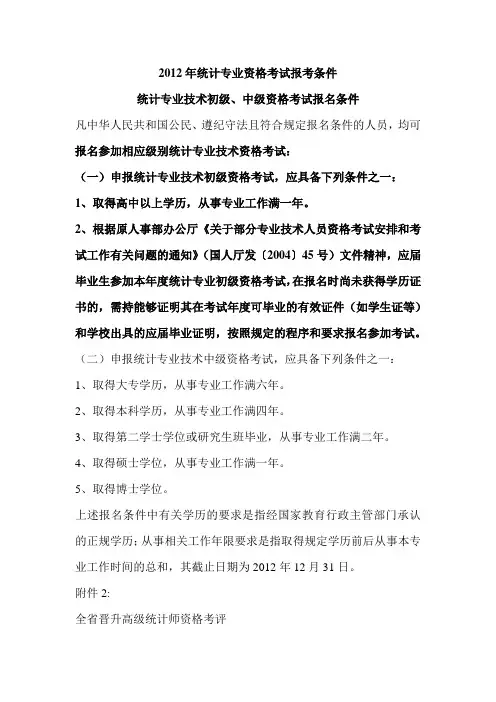 2012 年统计专业资格考试报考条件

统计专业技术初级、中级资格考试报名条件

凡中华人民共和国公民、遵纪守法且符合规定报名条件的人员，均可报名参加相应级别统计专业技术资格考试：

（一）申报统计专业技术初级资格考试，应具备下列条件之一：

1、取得高中以上学历，从事专业工作满一年。

2、根据原人事部办公厅《关于部分专业技术人员资格考试安排和考试工作有关问题的通知》（国人厅发〔2004〕45 号）文件精神，应届毕业生参加本年度统计专业初级资格考试，在报名时尚未获得学历证书的，需持能够证明其在考试年度可毕业的有效证件（如学生证等）和学校出具的应届毕业证明，按照规定的程序和要求报名参加考试。

（二）申报统计专业技术中级资格考试，应具备下列条件之一：

1、取得大专学历，从事专业工作满六年。

2、取得本科学历，从事专业工作满四年。

3、取得第二学士学位或研究生班毕业，从事专业工作满二年。

4、取得硕士学位，从事专业工作满一年。

5、取得博士学位。

上述报名条件中有关学历的要求是指经国家教育行政主管部门承认的正规学历；从事相关工作年限要求是指取得规定学历前后从事本专业工作时间的总和，其截止日期为 2012 年 12 月 31 日。

附件 2:

全省晋升高级统计师资格考评